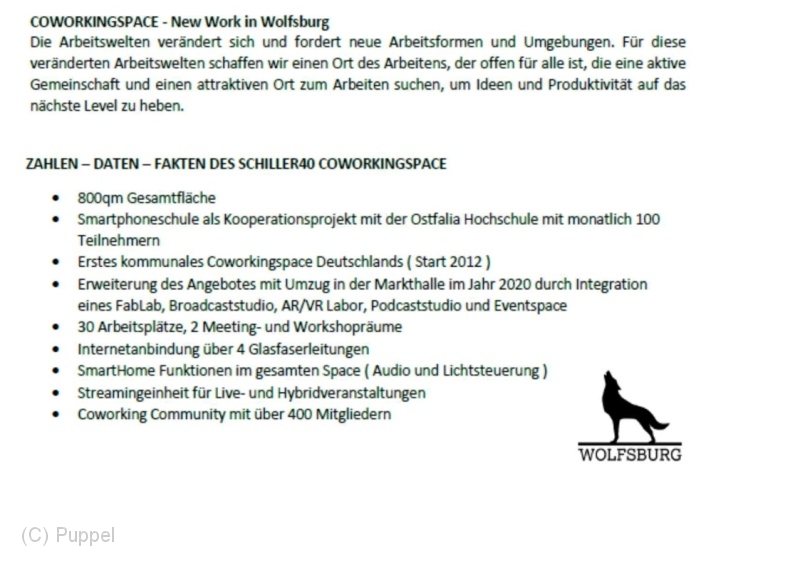 COWORKINGSPACE - New Work in Wolfsburg
Die Arbeitswelten verändert sich und fordert neue Arbeitsformen und Umgebungen. Für diese veränderten Arbeitswelten schaffen wir einen Ort des Arbeitens, der offen für alle ist, die eine aktive Gemeinschaft und einen attraktiven Ort zum Arbeiten suchen, um Ideen und Produktivität auf das nächste Level zu heben.

ZAHLEN – DATEN – FAKTEN DES SCHILLER40 COWORKINGSPACE

- 800qm Gesamtfläche
- Smartphoneschule als Kooperationsprojekt mit der Ostfalia Hochschule mit monatlich 100 Teilnehmern
- Erstes kommunales Coworkingspace Deutschlands ( Start 2012 )
- Erweiterung des Angebotes mit Umzug in der Markthalle im Jahr 2020 durch Integration eines FabLab, Broadcaststudio, AR/VR Labor, Podcaststudio und Eventspace
- 30 Arbeitsplätze, 2 Meeting- und Workshopräume
- Internetanbindung über 4 Glasfaserleitungen
- SmartHome Funktionen im gesamten Space ( Audio und Lichtsteuerung )
- Streamingeinheit für Live- und Hybridveranstaltungen
- Coworking Community mit über 400 Mitgliedern

WOLFSBURG

(C) Puppel